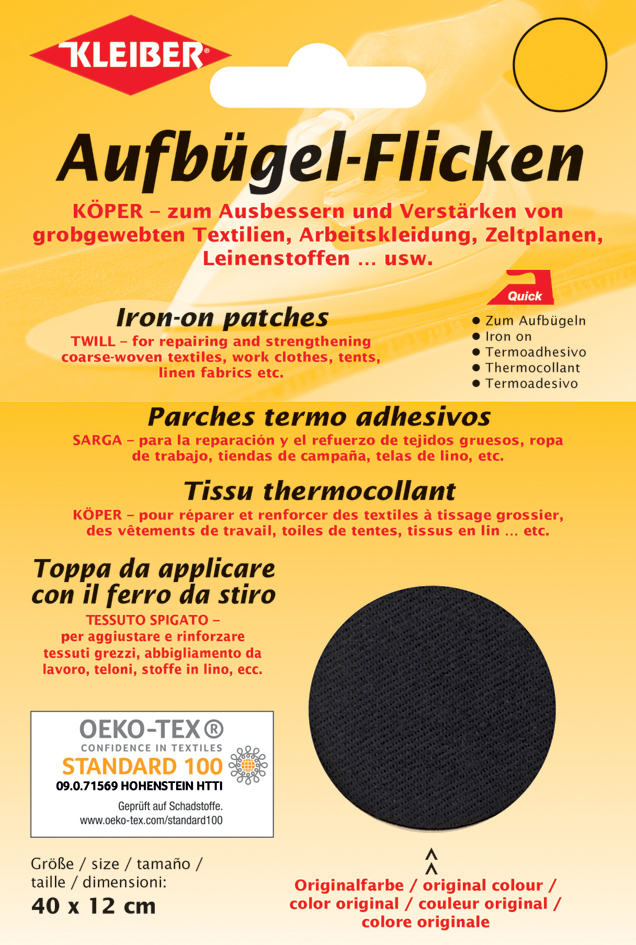 KLEIBER®

Aufbügel-Flicken

KÖPER – zum Ausbessern und Verstärken von grobgewebten Textilien, Arbeitskleidung, Zeltplanen, Leinenstoffen ... usw.

Iron-on patches

TWILL – for repairing and strengthening coarse-woven textiles, work clothes, tents, linen fabrics etc.

Quick

• Zum Aufbügeln
• Iron on
• Termoadhesivo
• Thermocollant
• Termoadesivo

Parches termo adhesivos

SARGA – para la reparación y el refuerzo de tejidos gruesos, ropa de trabajo, tiendas de campaña, telas de lino, etc.

Tissu thermocollant

KÖPER – pour réparer et renforcer des textiles à tissage grossier, des vêtements de travail, toiles de tentes, tissus en lin ... etc.

Toppa da applicare con il ferro da stiro

TESSUTO SPIGATO – per aggiustare e rinforzare tessuti grezzi, abbigliamento da lavoro, teloni, stoffe in lino, ecc.

OEKO-TEX®
CONFIDENCE IN TEXTILES
STANDARD 100
09.0.71569 HOHENSTEIN HTTI
Geprüft auf Schadstoffe.
www.oeko-tex.com/standard100

Größe / size / tamaño / taille / dimensioni:
40 x 12 cm

^
^

Originalfarbe / original colour / color original / couleur original / colore originale